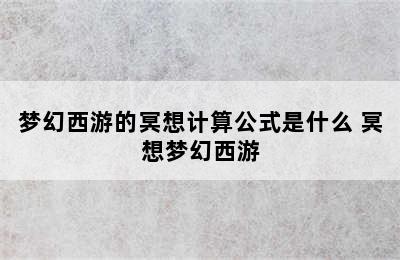 梦幻西游的冥想计算公式是什么 冥想梦幻西游